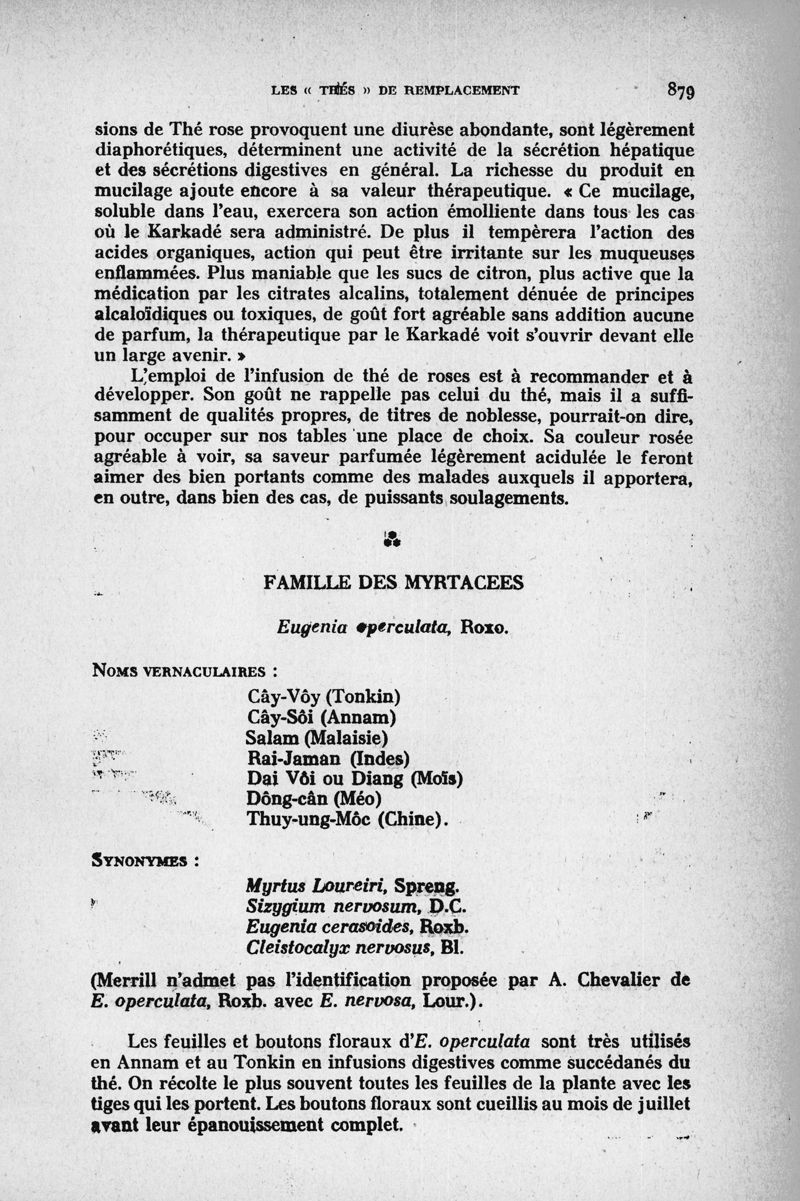 LES « THÉS » DE REMPLACEMENT 879

sions de Thé rose provoquent une diurèse abondante, sont légèrement diaphorétiques, déterminent une activité de la sécrétion hépatique et des sécrétions digestives en général. La richesse du produit en mucilage ajoute encore à sa valeur thérapeutique. « Ce mucilage, soluble dans l'eau, exercera son action émolliente dans tous les cas où le Karkadé sera administré. De plus il tempèrera l'action des acides organiques, action qui peut être irritante sur les muqueuses enflammées. Plus maniable que les sucs de citron, plus active que la médication par les citrates alcalins, totalement dénuée de principes alcaloïdiques ou toxiques, de goût fort agréable sans addition aucune de parfum, la thérapeutique par le Karkadé voit s'ouvrir devant elle un large avenir. »

L'emploi de l'infusion de thé de roses est à recommander et à développer. Son goût ne rappelle pas celui du thé, mais il a suffisamment de qualités propres, de titres de noblesse, pourrait-on dire, pour occuper sur nos tables une place de choix. Sa couleur rosée agréable à voir, sa saveur parfumée légèrement acidulée le feront aimer des bien portants comme des malades auxquels il apportera, en outre, dans bien des cas, de puissants soulagements.

FAMILLE DES MYRTACEES

Eugenia operculata, Roxo.

NOMS VERNACULAIRES :

Cây-Vôy (Tonkin)
Cây-Sôi (Annam)
Salam (Malaisie)
Rai-Jaman (Indes)
Dai Vôi ou Diang (Moïs)
Dông-cân (Méo)
Thuy-ung-Môc (Chine).

SYNONYMES :

Myrtus Loureiri, Spreng.
Sizygium nervosum, D.C.
Eugenia cerasoides, Roxb.
Cleistocalyx nervosus, Bl.

(Merrill n'admet pas l'identification proposée par A. Chevalier de E. operculata, Roxb. avec E. nervosa, Lour.).

Les feuilles et boutons floraux d'E. operculata sont très utilisés en Annam et au Tonkin en infusions digestives comme succédanés du thé. On récolte le plus souvent toutes les feuilles de la plante avec les tiges qui les portent. Les boutons floraux sont cueillis au mois de juillet avant leur épanouissement complet.